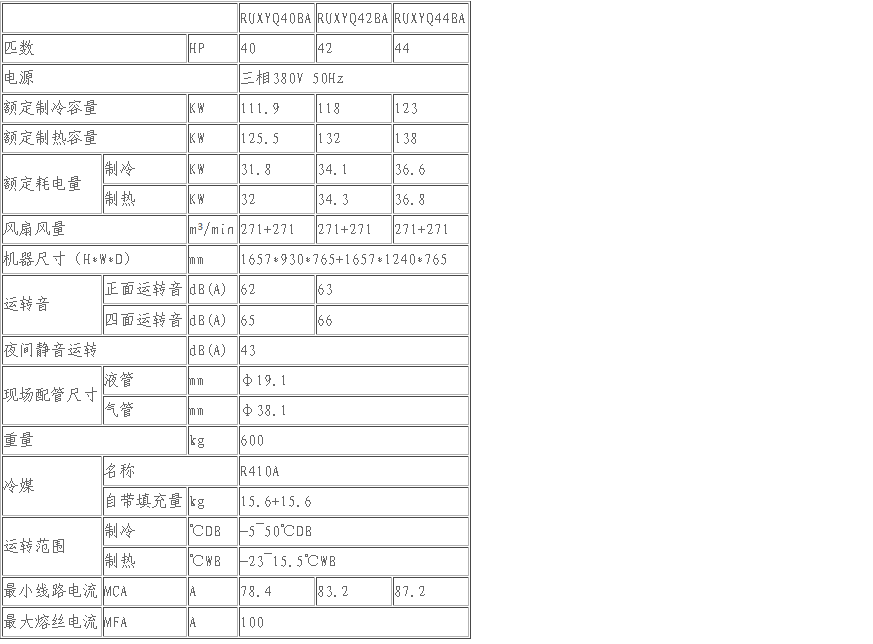 | | | | RUXYQ40BA | RUXYQ42BA | RUXYQ44BA |
|---|---|---|---|---|---|
| 匹数 | | HP | 40 | 42 | 44 |
| 电源 | | | 三相380V 50Hz | | |
| 额定制冷容量 | | KW | 111.9 | 118 | 123 |
| 额定制热容量 | | KW | 125.5 | 132 | 138 |
| 额定耗电量 | 制冷 | KW | 31.8 | 34.1 | 36.6 |
| | 制热 | KW | 32 | 34.3 | 36.8 |
| 风扇风量 | | m³/min | 271+271 | 271+271 | 271+271 |
| 机器尺寸（H*W*D） | | mm | 1657*930*765+1657*1240*765 | | |
| 运转音 | 正面运转音 | dB(A) | 62 | 63 | |
| | 四面运转音 | dB(A) | 65 | 66 | |
| 夜间静音运转 | | dB(A) | 43 | | |
| 现场配管尺寸 | 液管 | mm | Φ19.1 | | |
| | 气管 | mm | Φ38.1 | | |
| 重量 | | kg | 600 | | |
| 冷媒 | 名称 | | R410A | | |
| | 自带填充量 | kg | 15.6+15.6 | | |
| 运转范围 | 制冷 | ℃DB | -5~50℃DB | | |
| | 制热 | ℃WB | -23~15.5℃WB | | |
| 最小线路电流 | MCA | A | 78.4 | 83.2 | 87.2 |
| 最大熔丝电流 | MFA | A | 100 | | |